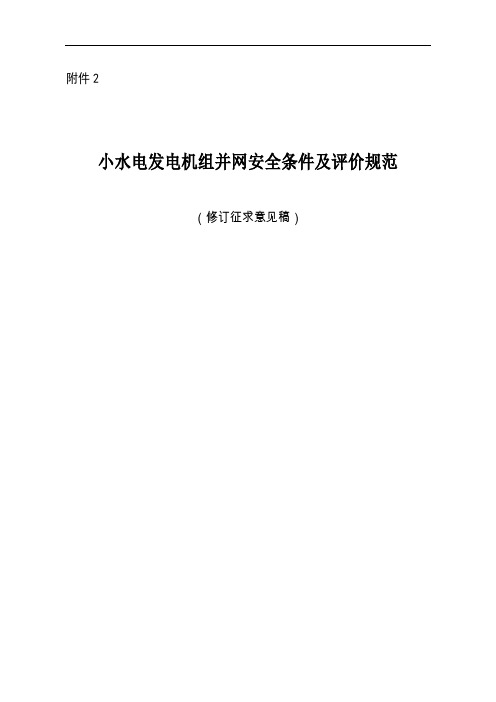 附件 2

小水电发电机组并网安全条件及评价规范

（修订征求意见稿）